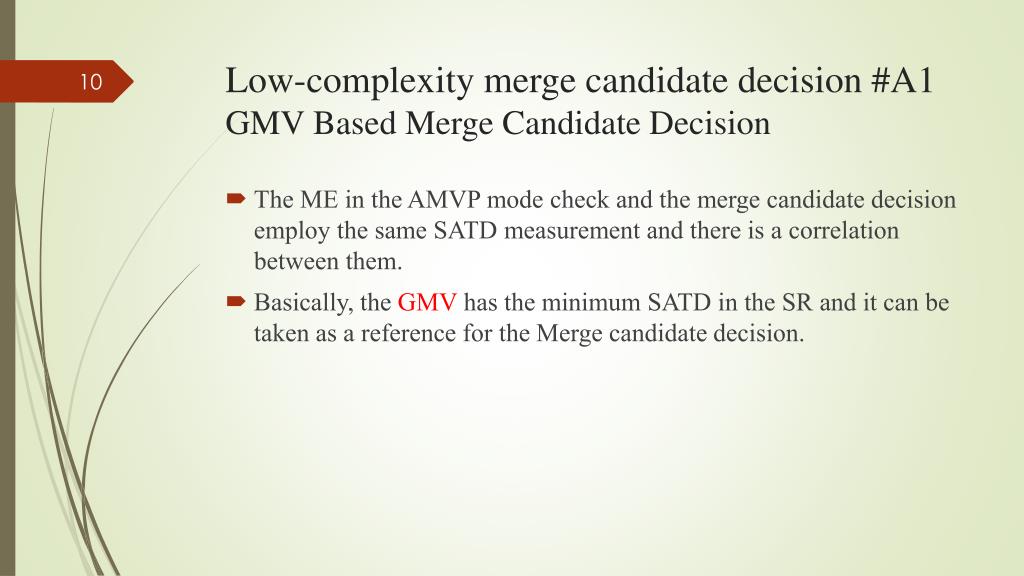 10

Low-complexity merge candidate decision #A1
GMV Based Merge Candidate Decision

The ME in the AMVP mode check and the merge candidate decision employ the same SATD measurement and there is a correlation between them.

Basically, the GMV has the minimum SATD in the SR and it can be taken as a reference for the Merge candidate decision.